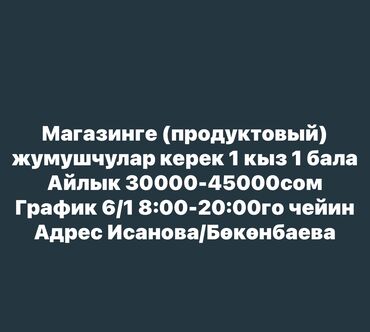 Магазинге (продуктовый) жумушчулар керек 1 кыз 1 бала
Айлык 30000-45000сом
График 6/1 8:00-20:00го чейин
Адрес Исанова/Бөкөнбаева